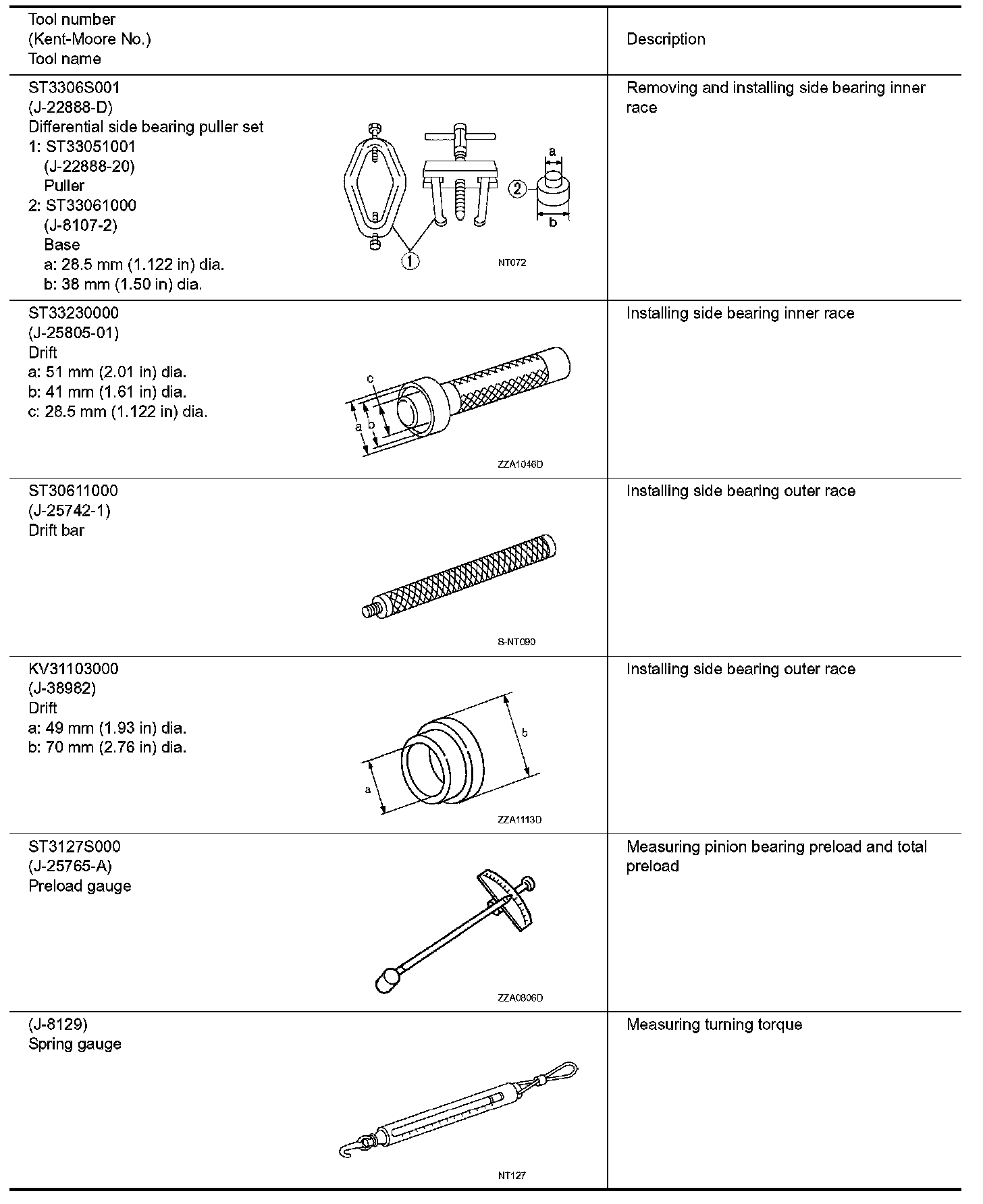 | Tool number (Kent-Moore No.) Tool name | Description |
|---|---|
| ST3306S001 (J-22888-D) Differential side bearing puller set 1: ST33051001 (J-22888-20) Puller 2: ST33061000 (J-8107-2) Base a: 28.5 mm (1.122 in) dia. b: 38 mm (1.50 in) dia. a ② b ① NT072 | Removing and installing side bearing inner race |
| ST33230000 (J-25805-01) Drift a: 51 mm (2.01 in) dia. b: 41 mm (1.61 in) dia. c: 28.5 mm (1.122 in) dia. c a b ZZA1046D | Installing side bearing inner race |
| ST30611000 (J-25742-1) Drift bar S-NT090 | Installing side bearing outer race |
| KV31103000 (J-38982) Drift a: 49 mm (1.93 in) dia. b: 70 mm (2.76 in) dia. b a ZZA1113D | Installing side bearing outer race |
| ST3127S000 (J-25765-A) Preload gauge ZZA0806D | Measuring pinion bearing preload and total preload |
| (J-8129) Spring gauge NT127 | Measuring turning torque |